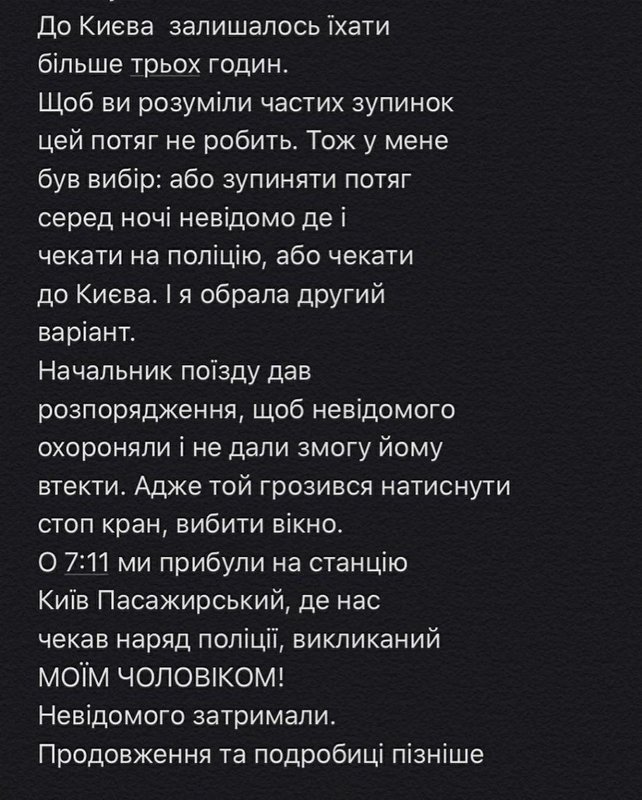 До Києва залишалось їхати більше трьох годин.
Щоб ви розуміли частих зупинок цей потяг не робить. Тож у мене був вибір: або зупиняти потяг серед ночі невідомо де і чекати на поліцію, або чекати до Києва. І я обрала другий варіант.
Начальник поїзду дав розпорядження, щоб невідомого охороняли і не дали змогу йому втекти. Адже той грозився натиснути стоп кран, вибити вікно.
О 7:11 ми прибули на станцію Київ Пасажирський, де нас чекав наряд поліції, викликаний МОЇМ ЧОЛОВІКОМ!
Невідомого затримали.
Продовження та подробиці пізніше